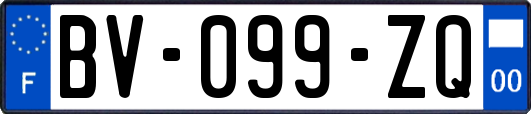 F
BV-099-ZQ
00